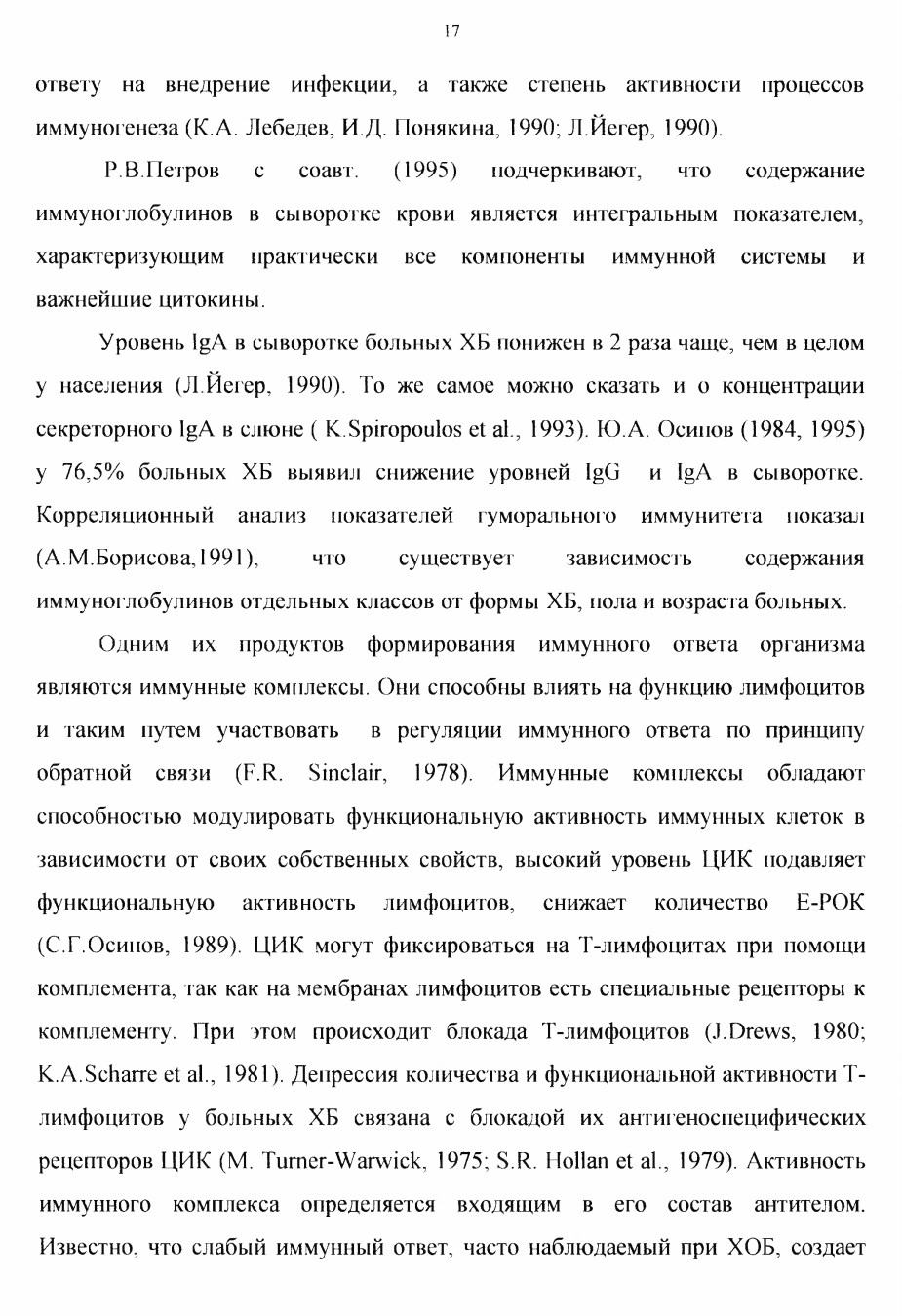 17

ответу на внедрение инфекции, а также степень активности процессов иммуногенеза (К.А. Лебедев, И.Д. Понякина, 1990; Л.Йегер, 1990).

Р.В.Петров с соавт. (1995) подчеркивают, что содержание иммуноглобулинов в сыворотке крови является интегральным показателем, характеризующим практически все компоненты иммунной системы и важнейшие цитокины.

Уровень IgA в сыворотке больных ХБ понижен в 2 раза чаще, чем в целом у населения (Л.Йегер, 1990). То же самое можно сказать и о концентрации секреторного IgA в слюне ( K.Spiropoulos et al., 1993). Ю.А. Осипов (1984, 1995) у 76,5% больных ХБ выявил снижение уровней IgG и IgA в сыворотке. Корреляционный анализ показателей гуморального иммунитета показал (А.М.Борисова,1991), что существует зависимость содержания иммуноглобулинов отдельных классов от формы ХБ, пола и возраста больных.

Одним их продуктов формирования иммунного ответа организма являются иммунные комплексы. Они способны влиять на функцию лимфоцитов и таким путем участвовать в регуляции иммунного ответа по принципу обратной связи (F.R. Sinclair, 1978). Иммунные комплексы обладают способностью модулировать функциональную активность иммунных клеток в зависимости от своих собственных свойств, высокий уровень ЦИК подавляет функциональную активность лимфоцитов, снижает количество Е-РОК (С.Г.Осипов, 1989). ЦИК могут фиксироваться на Т-лимфоцитах при помощи комплемента, так как на мембранах лимфоцитов есть специальные рецепторы к комплементу. При этом происходит блокада Т-лимфоцитов (J.Drews, 1980; K.A.Scharre et al., 1981). Депрессия количества и функциональной активности Т-лимфоцитов у больных ХБ связана с блокадой их антигеноспецифических рецепторов ЦИК (M. Turner-Warwick, 1975; S.R. Hollan et al., 1979). Активность иммунного комплекса определяется входящим в его состав антителом. Известно, что слабый иммунный ответ, часто наблюдаемый при ХОБ, создает